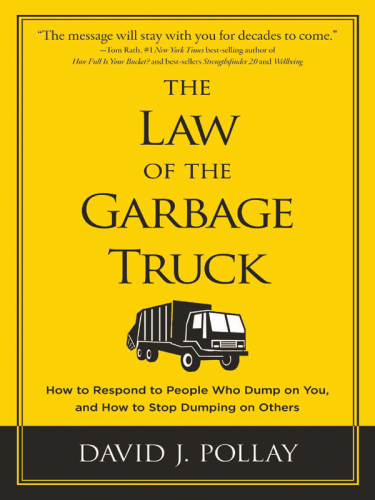 "The message will stay with you for decades to come."
—Tom Rath, #1 New York Times best-selling author of How Full Is Your Bucket? and best-sellers Strengthsfinder 2.0 and Wellbeing

THE LAW OF THE GARBAGE TRUCK

How to Respond to People Who Dump on You, and How to Stop Dumping on Others

DAVID J. POLLAY